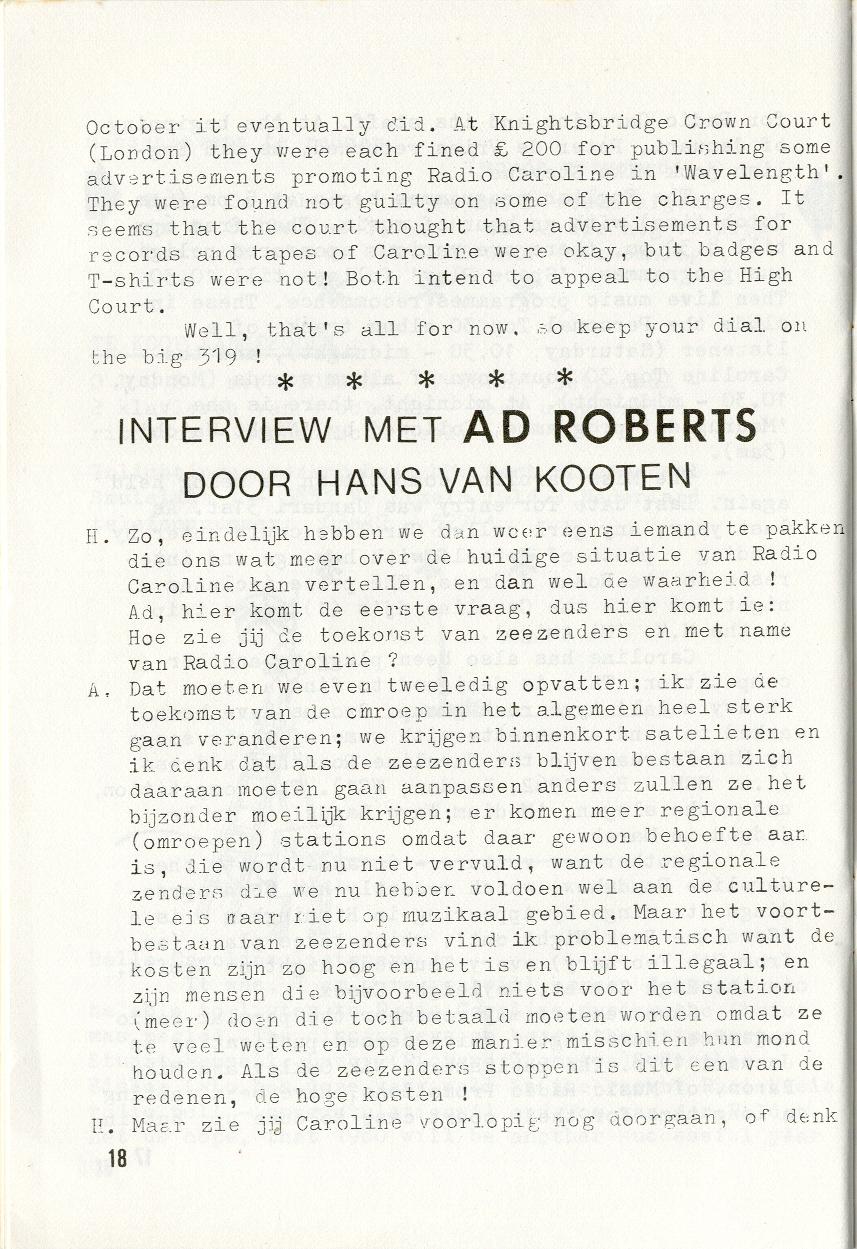 October it eventually did. At Knightsbridge Crown Court (London) they were each fined £ 200 for publishing some advertisements promoting Radio Caroline in 'Wavelength'. They were found not guilty on some of the charges. It seems that the court thought that advertisements for records and tapes of Caroline were okay, but badges and T-shirts were not! Both intend to appeal to the High Court.

Well, that's all for now, so keep your dial on the big 319 !

* * * * *

INTERVIEW MET AD ROBERTS

DOOR HANS VAN KOOTEN

H. Zo, eindelijk hebben we dan weer eens iemand te pakken die ons wat meer over de huidige situatie van Radio Caroline kan vertellen, en dan wel de waarheid ! Ad, hier komt de eerste vraag, dus hier komt ie: Hoe zie jij de toekomst van zeezenders en met name van Radio Caroline ?

A. Dat moeten we even tweeledig opvatten; ik zie de toekomst van de omroep in het algemeen heel sterk gaan veranderen; we krijgen binnenkort satelieten en ik denk dat als de zeezenders blijven bestaan zich daaraan moeten gaan aanpassen anders zullen ze het bijzonder moeilijk krijgen; er komen meer regionale (omroepen) stations omdat daar gewoon behoefte aan is, die wordt nu niet vervuld, want de regionale zenders die we nu hebben voldoen wel aan de culturele eis maar niet op muzikaal gebied. Maar het voortbestaan van zeezenders vind ik problematisch want de kosten zijn zo hoog en het is en blijft illegaal; en zijn mensen die bijvoorbeeld niets voor het station (meer) doen die toch betaald moeten worden omdat ze te veel weten en op deze manier misschien hun mond houden. Als de zeezenders stoppen is dit een van de redenen, de hoge kosten !

H. Maar zie jij Caroline voorlopig nog doorgaan, of denk

18